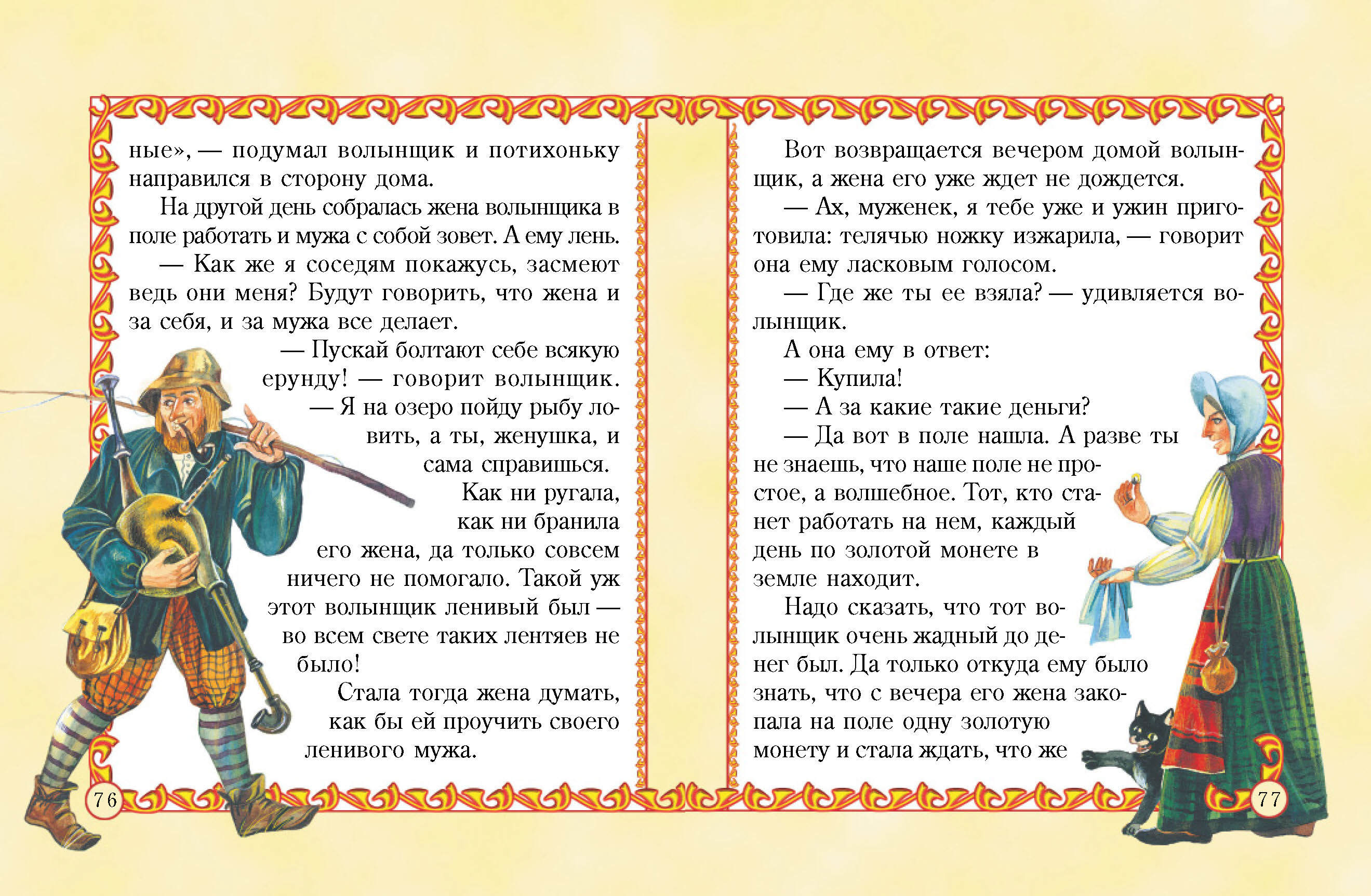 ные», — подумал волынщик и потихоньку направился в сторону дома.

На другой день собралась жена волынщика в поле работать и мужа с собой зовет. А ему лень.

— Как же я соседям покажусь, засмеют ведь они меня? Будут говорить, что жена и за себя, и за мужа все делает.

— Пускай болтают себе всякую ерунду! — говорит волынщик. — Я на озеро пойду рыбу ловить, а ты, женушка, и сама справишься.

Как ни ругала, как ни бранила его жена, да только совсем ничего не помогало. Такой уж этот волынщик ленивый был — во всем свете таких лентяев не было!

Стала тогда жена думать, как бы ей проучить своего ленивого мужа.

76

Вот возвращается вечером домой волынщик, а жена его уже ждет не дождется.

— Ах, муженек, я тебе уже и ужин приготовила: телячью ножку изжарила, — говорит она ему ласковым голосом.

— Где же ты ее взяла? — удивляется волынщик.

А она ему в ответ:

— Купила!

— А за какие такие деньги?

— Да вот в поле нашла. А разве ты не знаешь, что наше поле не простое, а волшебное. Тот, кто станет работать на нем, каждый день по золотой монете в земле находит.

Надо сказать, что тот волынщик очень жадный до денег был. Да только откуда ему было знать, что с вечера его жена закопала на поле одну золотую монету и стала ждать, что же

77